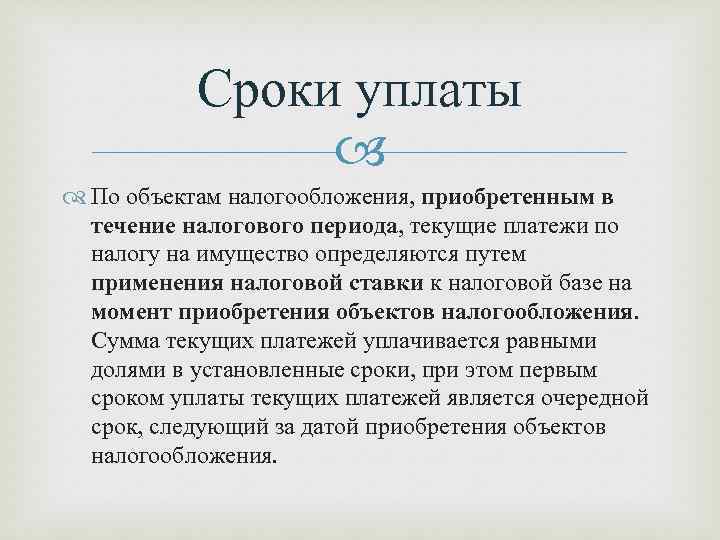 Сроки уплаты

По объектам налогообложения, приобретенным в течение налогового периода, текущие платежи по налогу на имущество определяются путем применения налоговой ставки к налоговой базе на момент приобретения объектов налогообложения. Сумма текущих платежей уплачивается равными долями в установленные сроки, при этом первым сроком уплаты текущих платежей является очередной срок, следующий за датой приобретения объектов налогообложения.